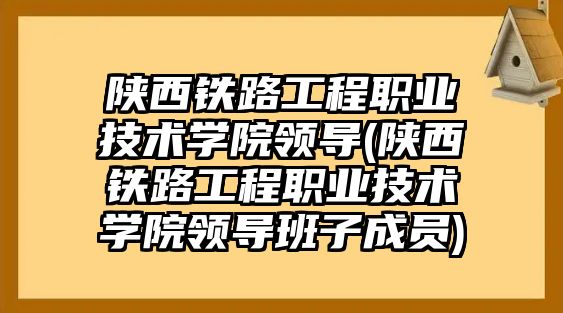 陕西铁路工程职业技术学院领导(陕西铁路工程职业技术学院领导班子成员)